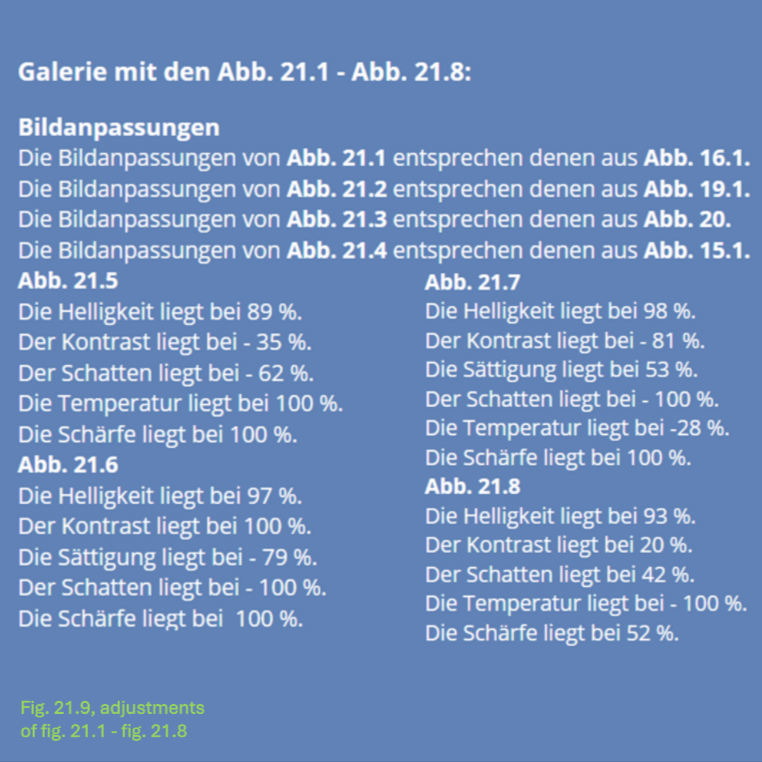 Galerie mit den Abb. 21.1 - Abb. 21.8:

Bildanpassungen
Die Bildanpassungen von Abb. 21.1 entsprechen denen aus Abb. 16.1.
Die Bildanpassungen von Abb. 21.2 entsprechen denen aus Abb. 19.1.
Die Bildanpassungen von Abb. 21.3 entsprechen denen aus Abb. 20.
Die Bildanpassungen von Abb. 21.4 entsprechen denen aus Abb. 15.1.

Abb. 21.5
Die Helligkeit liegt bei 89 %.
Der Kontrast liegt bei - 35 %.
Der Schatten liegt bei - 62 %.
Die Temperatur liegt bei 100 %.
Die Schärfe liegt bei 100 %.

Abb. 21.6
Die Helligkeit liegt bei 97 %.
Der Kontrast liegt bei 100 %.
Die Sättigung liegt bei - 79 %.
Der Schatten liegt bei - 100 %.
Die Schärfe liegt bei 100 %.

Abb. 21.7
Die Helligkeit liegt bei 98 %.
Der Kontrast liegt bei - 81 %.
Die Sättigung liegt bei 53 %.
Der Schatten liegt bei - 100 %.
Die Temperatur liegt bei -28 %.
Die Schärfe liegt bei 100 %.

Abb. 21.8
Die Helligkeit liegt bei 93 %.
Der Kontrast liegt bei 20 %.
Der Schatten liegt bei 42 %.
Die Temperatur liegt bei - 100 %.
Die Schärfe liegt bei 52 %.

Fig. 21.9, adjustments of fig. 21.1 - fig. 21.8